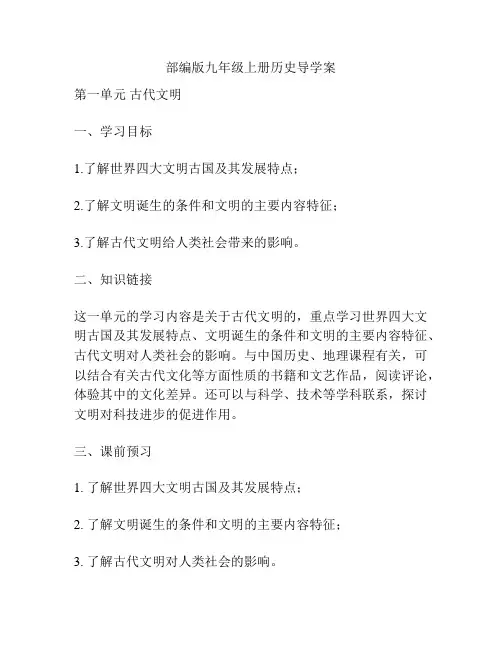 部编版九年级上册历史导学案

第一单元 古代文明

一、学习目标

1.了解世界四大文明古国及其发展特点；

2.了解文明诞生的条件和文明的主要内容特征；

3.了解古代文明给人类社会带来的影响。

二、知识链接

这一单元的学习内容是关于古代文明的，重点学习世界四大文明古国及其发展特点、文明诞生的条件和文明的主要内容特征、古代文明对人类社会的影响。与中国历史、地理课程有关，可以结合有关古代文化等方面性质的书籍和文艺作品，阅读评论，体验其中的文化差异。还可以与科学、技术等学科联系，探讨文明对科技进步的促进作用。

三、课前预习

1. 了解世界四大文明古国及其发展特点；

2. 了解文明诞生的条件和文明的主要内容特征；

3. 了解古代文明对人类社会的影响。